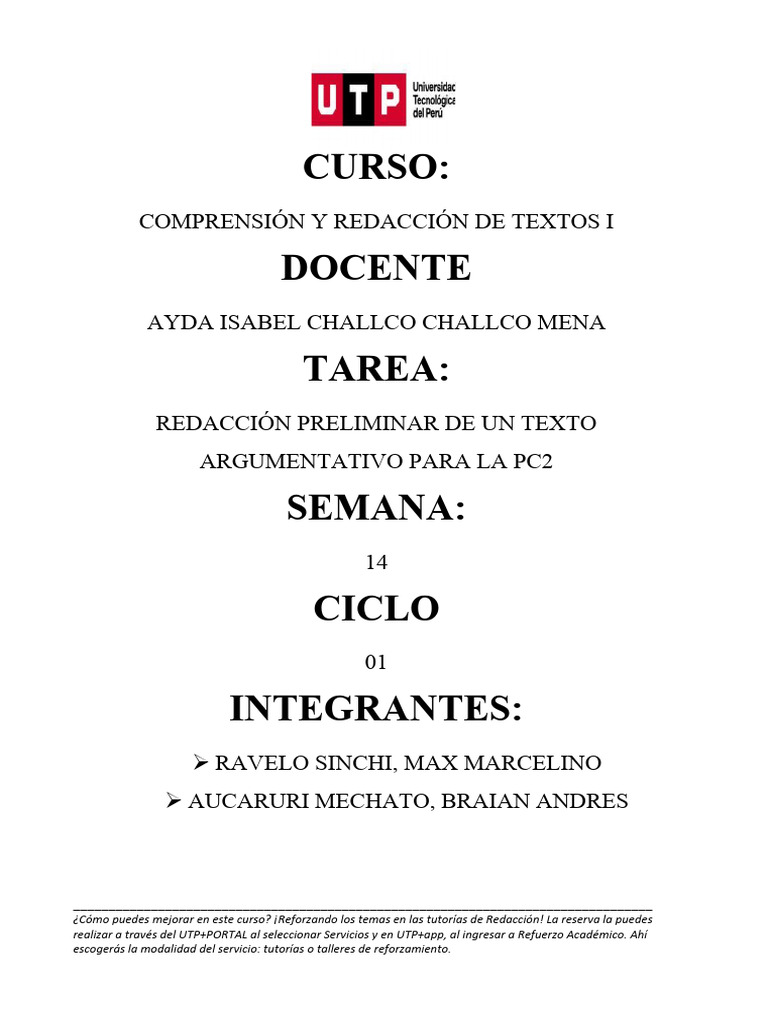 UTP Universidad Tecnológica del Perú

CURSO:

COMPRENSIÓN Y REDACCIÓN DE TEXTOS I

DOCENTE

AYDA ISABEL CHALLCO CHALLCO MENA

TAREA:

REDACCIÓN PRELIMINAR DE UN TEXTO ARGUMENTATIVO PARA LA PC2

SEMANA:

14

CICLO

01

INTEGRANTES:

➢ RAVELO SINCHI, MAX MARCELINO

➢ AUCARURI MECHATO, BRAIAN ANDRES

¿Cómo puedes mejorar en este curso? ¡Reforzando los temas en las tutorías de Redacción! La reserva la puedes realizar a través del UTP+PORTAL al seleccionar Servicios y en UTP+app, al ingresar a Refuerzo Académico. Ahí escogerás la modalidad del servicio: tutorías o talleres de reforzamiento.